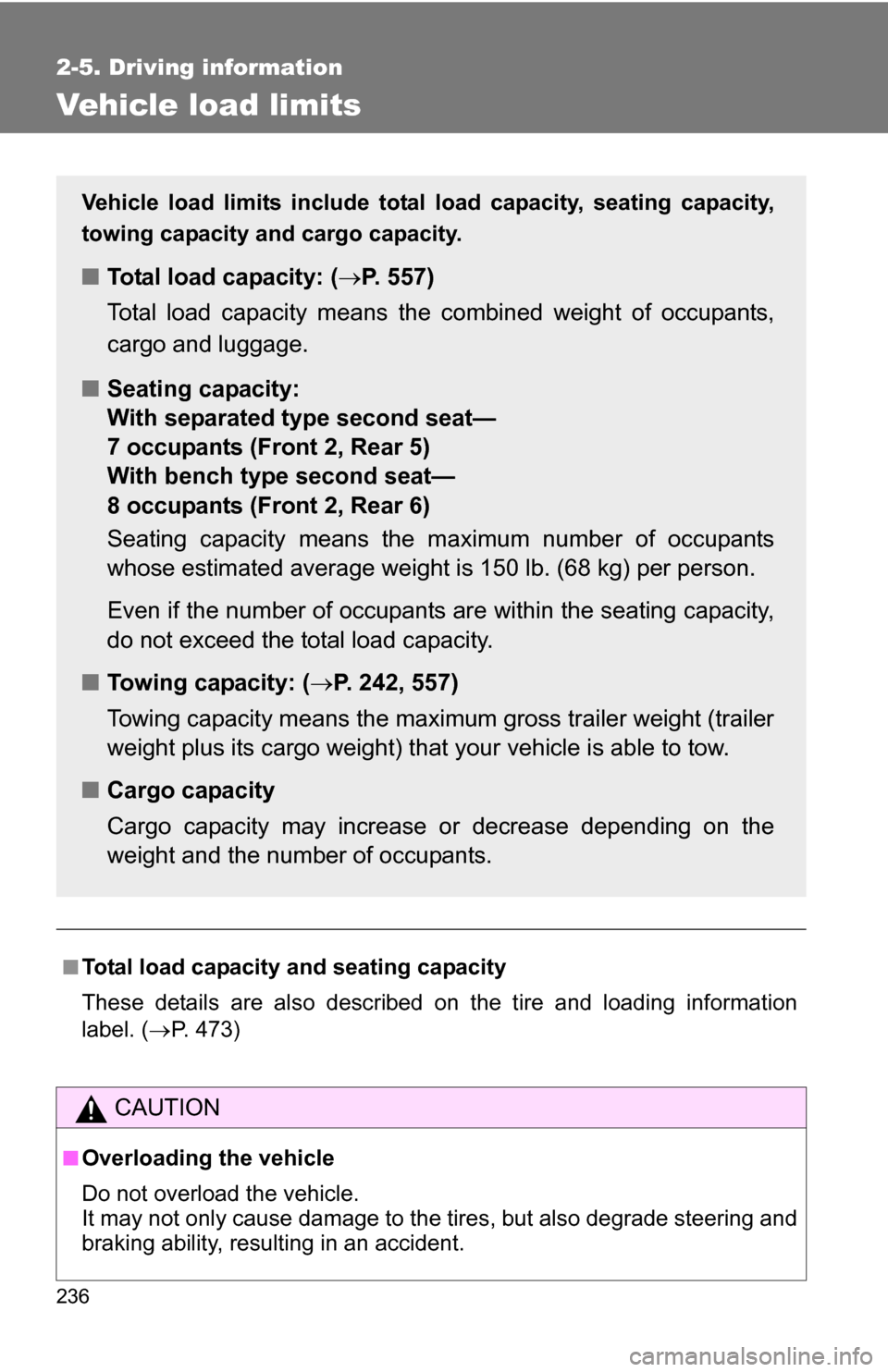 2-5. Driving information

Vehicle load limits

Vehicle load limits include total load capacity, seating capacity, towing capacity and cargo capacity.

■ Total load capacity: (→P. 557)

Total load capacity means the combined weight of occupants, cargo and luggage.

■ Seating capacity:
With separated type second seat—
7 occupants (Front 2, Rear 5)
With bench type second seat—
8 occupants (Front 2, Rear 6)

Seating capacity means the maximum number of occupants whose estimated average weight is 150 lb. (68 kg) per person.

Even if the number of occupants are within the seating capacity, do not exceed the total load capacity.

■ Towing capacity: (→P. 242, 557)

Towing capacity means the maximum gross trailer weight (trailer weight plus its cargo weight) that your vehicle is able to tow.

■ Cargo capacity

Cargo capacity may increase or decrease depending on the weight and the number of occupants.

■ Total load capacity and seating capacity

These details are also described on the tire and loading information label. (→P. 473)

CAUTION

■ Overloading the vehicle

Do not overload the vehicle.
It may not only cause damage to the tires, but also degrade steering and braking ability, resulting in an accident.

236

carmanualsonline.info